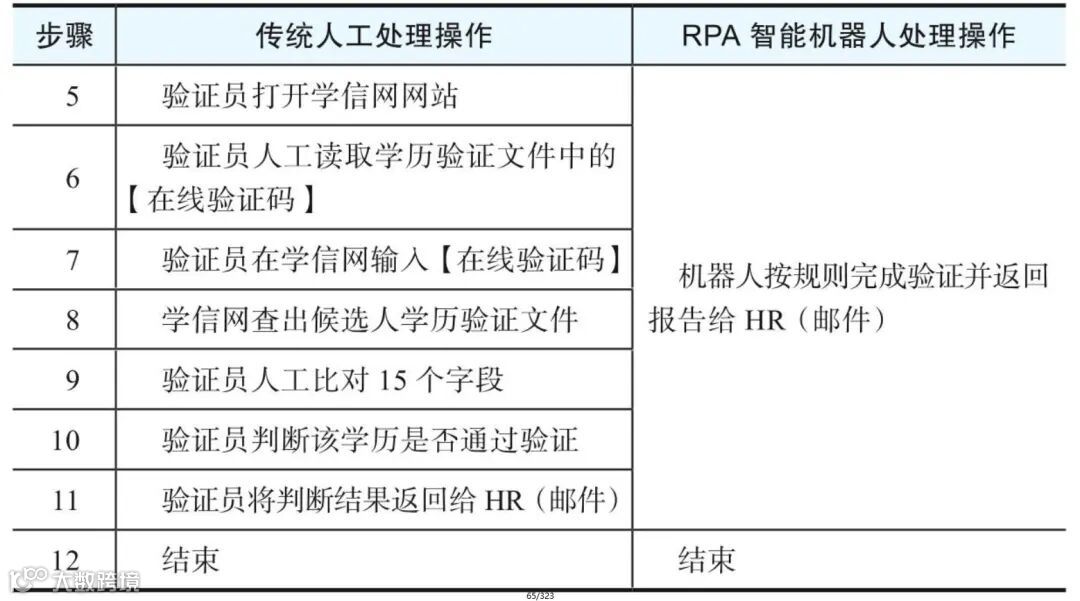 | 步骤 | 传统人工处理操作 | RPA 智能机器人处理操作 |
|---|---|---|
| 5 | 验证员打开学信网网站 | 机器人按规则完成验证并返回报告给 HR（邮件） |
| 6 | 验证员人工读取学历验证文件中的【在线验证码】 | |
| 7 | 验证员在学信网输入【在线验证码】 | |
| 8 | 学信网查出候选人学历验证文件 | |
| 9 | 验证员人工比对 15 个字段 | |
| 10 | 验证员判断该学历是否通过验证 | |
| 11 | 验证员将判断结果返回给 HR（邮件） | |
| 12 | 结束 | 结束 |

大数跨境

65/323